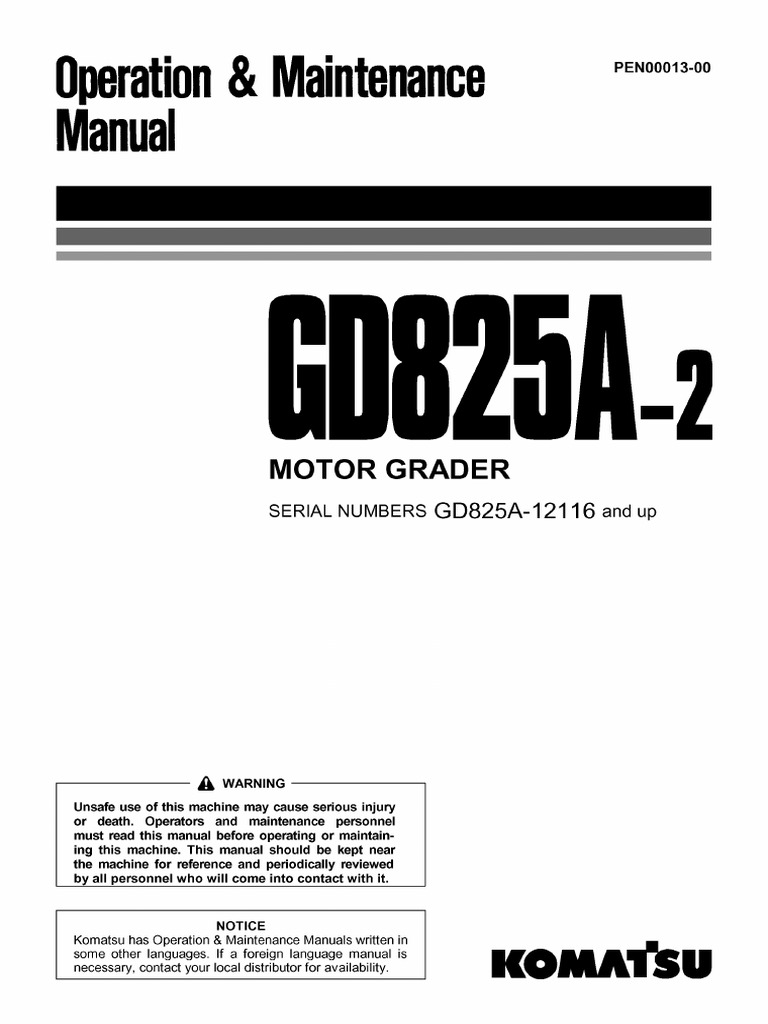 Operation & Maintenance Manual

PEN00013-00

GD825A-2

MOTOR GRADER

SERIAL NUMBERS GD825A-12116 and up

WARNING

Unsafe use of this machine may cause serious injury or death. Operators and maintenance personnel must read this manual before operating or maintaining this machine. This manual should be kept near the machine for reference and periodically reviewed by all personnel who will come into contact with it.

NOTICE
Komatsu has Operation & Maintenance Manuals written in some other languages. If a foreign language manual is necessary, contact your local distributor for availability.

KOMATSU